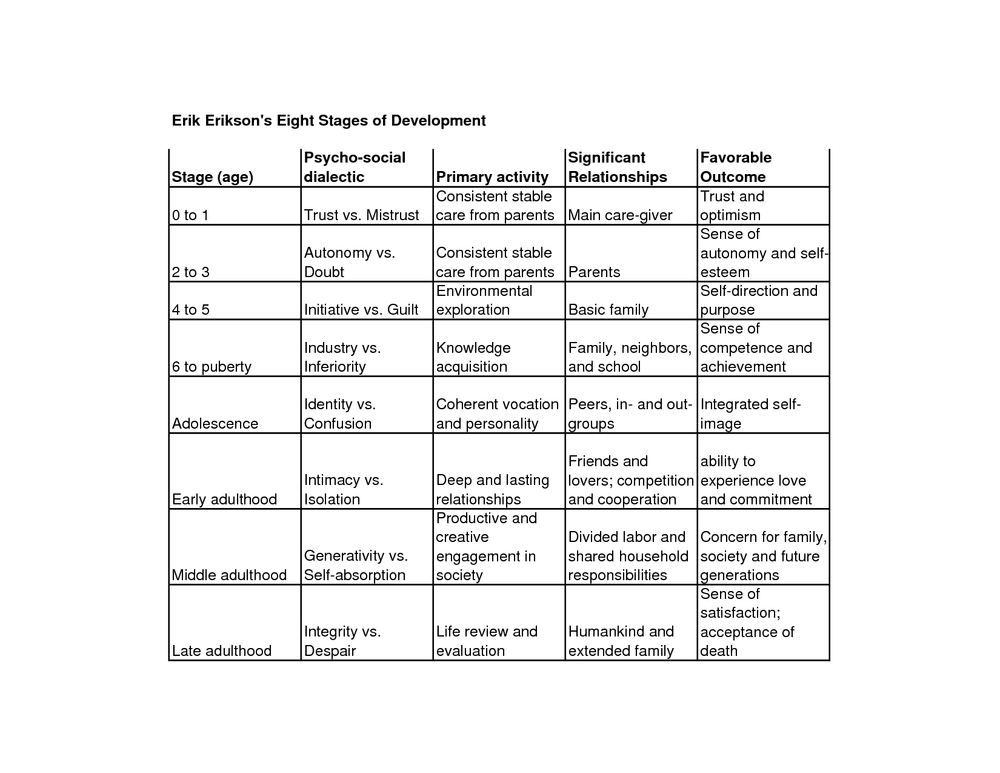 Erik Erikson's Eight Stages of Development

| Stage (age) | Psycho-social dialectic | Primary activity | Significant Relationships | Favorable Outcome |
|---|---|---|---|---|
| 0 to 1 | Trust vs. Mistrust | Consistent stable care from parents | Main care-giver | Trust and optimism |
| 2 to 3 | Autonomy vs. Doubt | Consistent stable care from parents | Parents | Sense of autonomy and self-esteem |
| 4 to 5 | Initiative vs. Guilt | Environmental exploration | Basic family | Self-direction and purpose |
| 6 to puberty | Industry vs. Inferiority | Knowledge acquisition | Family, neighbors, and school | Sense of competence and achievement |
| Adolescence | Identity vs. Confusion | Coherent vocation and personality | Peers, in- and out-groups | Integrated self-image |
| Early adulthood | Intimacy vs. Isolation | Deep and lasting relationships | Friends and lovers; competition and cooperation | ability to experience love and commitment |
| Middle adulthood | Generativity vs. Self-absorption | Productive and creative engagement in society | Divided labor and shared household responsibilities | Concern for family, society and future generations |
| Late adulthood | Integrity vs. Despair | Life review and evaluation | Humankind and extended family | Sense of satisfaction; acceptance of death |